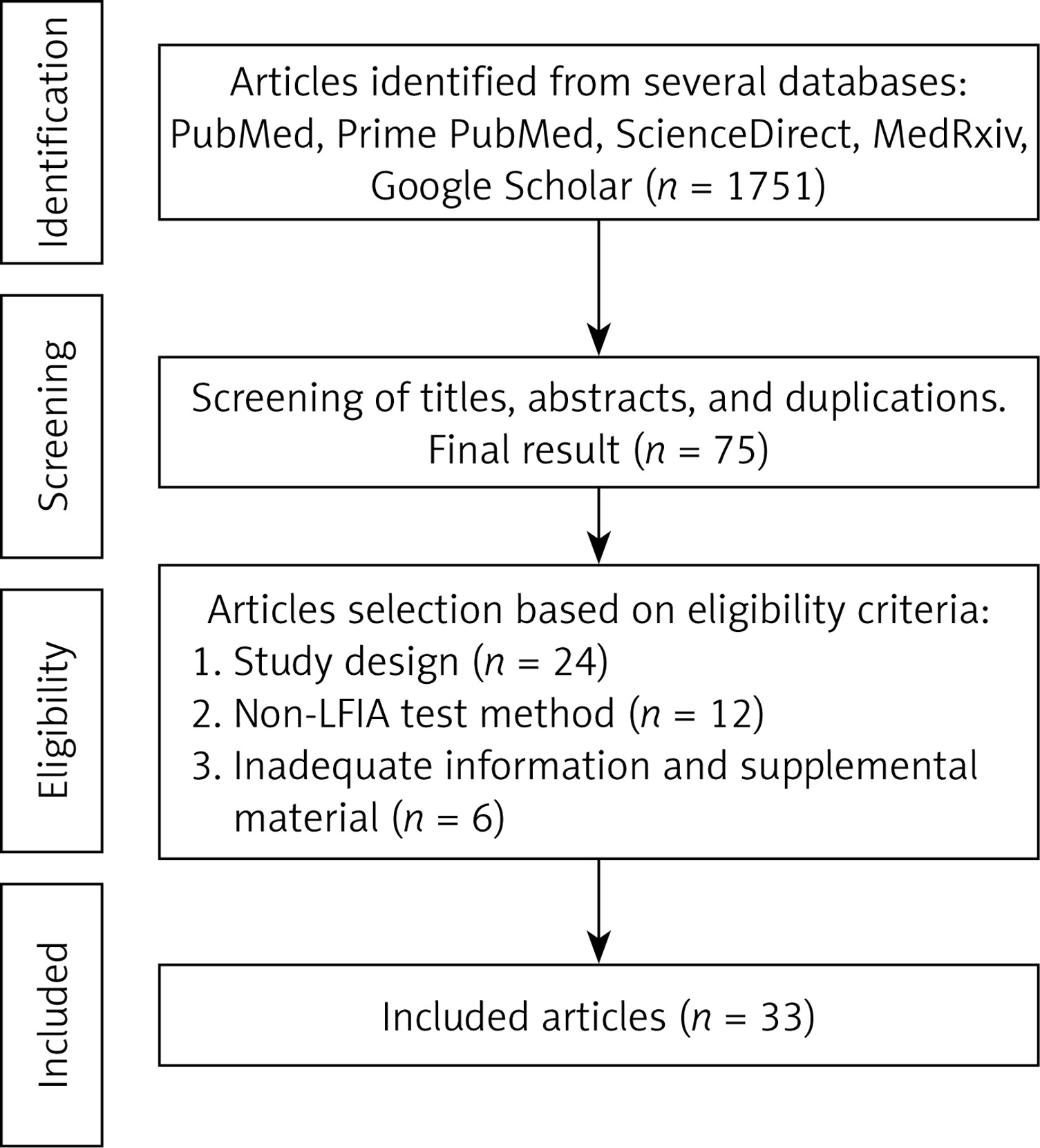 Identification

Articles identified from several databases: PubMed, Prime PubMed, ScienceDirect, MedRxiv, Google Scholar ($n$ = 1751)

Screening

Screening of titles, abstracts, and duplications. Final result ($n$ = 75)

Eligibility

Articles selection based on eligibility criteria:
1. Study design ($n$ = 24)
2. Non-LFIA test method ($n$ = 12)
3. Inadequate information and supplemental material ($n$ = 6)

Included

Included articles ($n$ = 33)